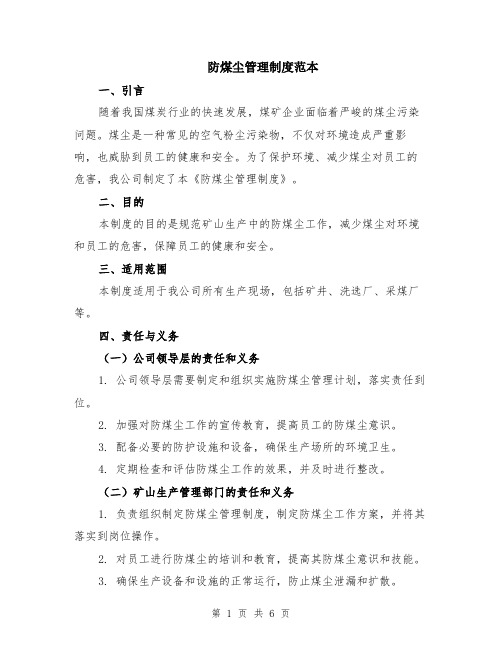 防煤尘管理制度范本

一、引言

随着我国煤炭行业的快速发展，煤矿企业面临着严峻的煤尘污染问题。煤尘是一种常见的空气粉尘污染物，不仅对环境造成严重影响，也威胁到员工的健康和安全。为了保护环境、减少煤尘对员工的危害，我公司制定了本《防煤尘管理制度》。

二、目的

本制度的目的是规范矿山生产中的防煤尘工作，减少煤尘对环境和员工的危害，保障员工的健康和安全。

三、适用范围

本制度适用于我公司所有生产现场，包括矿井、洗选厂、采煤厂等。

四、责任与义务

（一）公司领导层的责任和义务

1. 公司领导层需要制定和组织实施防煤尘管理计划，落实责任到位。

2. 加强对防煤尘工作的宣传教育，提高员工的防煤尘意识。

3. 配备必要的防护设施和设备，确保生产场所的环境卫生。

4. 定期检查和评估防煤尘工作的效果，并及时进行整改。

（二）矿山生产管理部门的责任和义务

1. 负责组织制定防煤尘管理制度，制定防煤尘工作方案，并将其落实到岗位操作。

2. 对员工进行防煤尘的培训和教育，提高其防煤尘意识和技能。

3. 确保生产设备和设施的正常运行，防止煤尘泄漏和扩散。

第 1 页 共 6 页